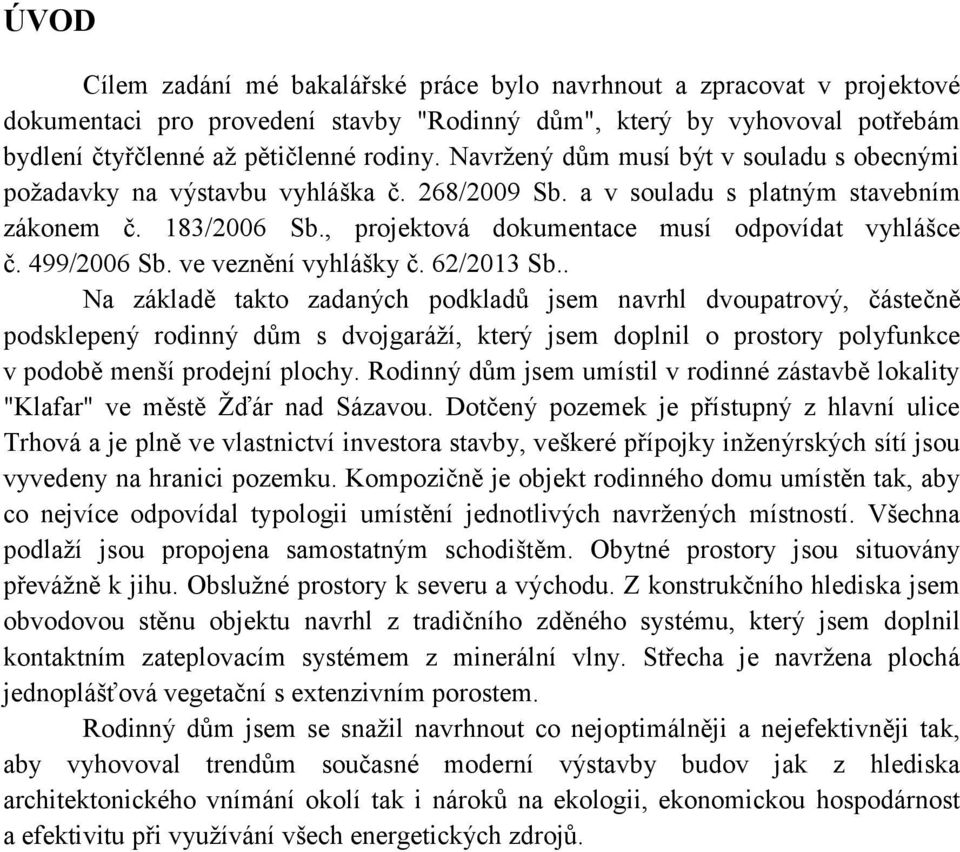 ÚVOD

Cílem zadání mé bakalářské práce bylo navrhnout a zpracovat v projektové dokumentaci pro provedení stavby "Rodinný dům", který by vyhovoval potřebám bydlení čtyřčlenné až pětičlenné rodiny. Navržený dům musí být v souladu s obecnými požadavky na výstavbu vyhláška č. 268/2009 Sb. a v souladu s platným stavebním zákonem č. 183/2006 Sb., projektová dokumentace musí odpovídat vyhlášce č. 499/2006 Sb. ve veznění vyhlášky č. 62/2013 Sb..

Na základě takto zadaných podkladů jsem navrhl dvoupatrový, částečně podsklepený rodinný dům s dvojgaráží, který jsem doplnil o prostory polyfunkce v podobě menší prodejní plochy. Rodinný dům jsem umístil v rodinné zástavbě lokality "Klafar" ve městě Žďár nad Sázavou. Dotčený pozemek je přístupný z hlavní ulice Trhová a je plně ve vlastnictví investora stavby, veškeré přípojky inženýrských sítí jsou vyvedeny na hranici pozemku. Kompozičně je objekt rodinného domu umístěn tak, aby co nejvíce odpovídal typologii umístění jednotlivých navržených místností. Všechna podlaží jsou propojena samostatným schodištěm. Obytné prostory jsou situovány převážně k jihu. Obslužné prostory k severu a východu. Z konstrukčního hlediska jsem obvodovou stěnu objektu navrhl z tradičního zděného systému, který jsem doplnil kontaktním zateplovacím systémem z minerální vlny. Střecha je navržena plochá jednoplášťová vegetační s extenzivním porostem.

Rodinný dům jsem se snažil navrhnout co nejoptimálněji a nejefektivněji tak, aby vyhovoval trendům současné moderní výstavby budov jak z hlediska architektonického vnímání okolí tak i nároků na ekologii, ekonomickou hospodárnost a efektivitu při využívání všech energetických zdrojů.